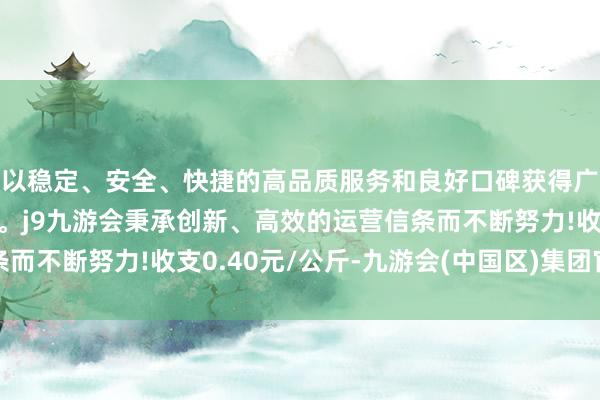 以稳定、安全、快捷的高品质服务和良好口碑获得广

。j9九游会秉承创新、高效的运营信条而不断努力!收

条而不断努力!收支0.40元/公斤-九游会(中国区)集团官